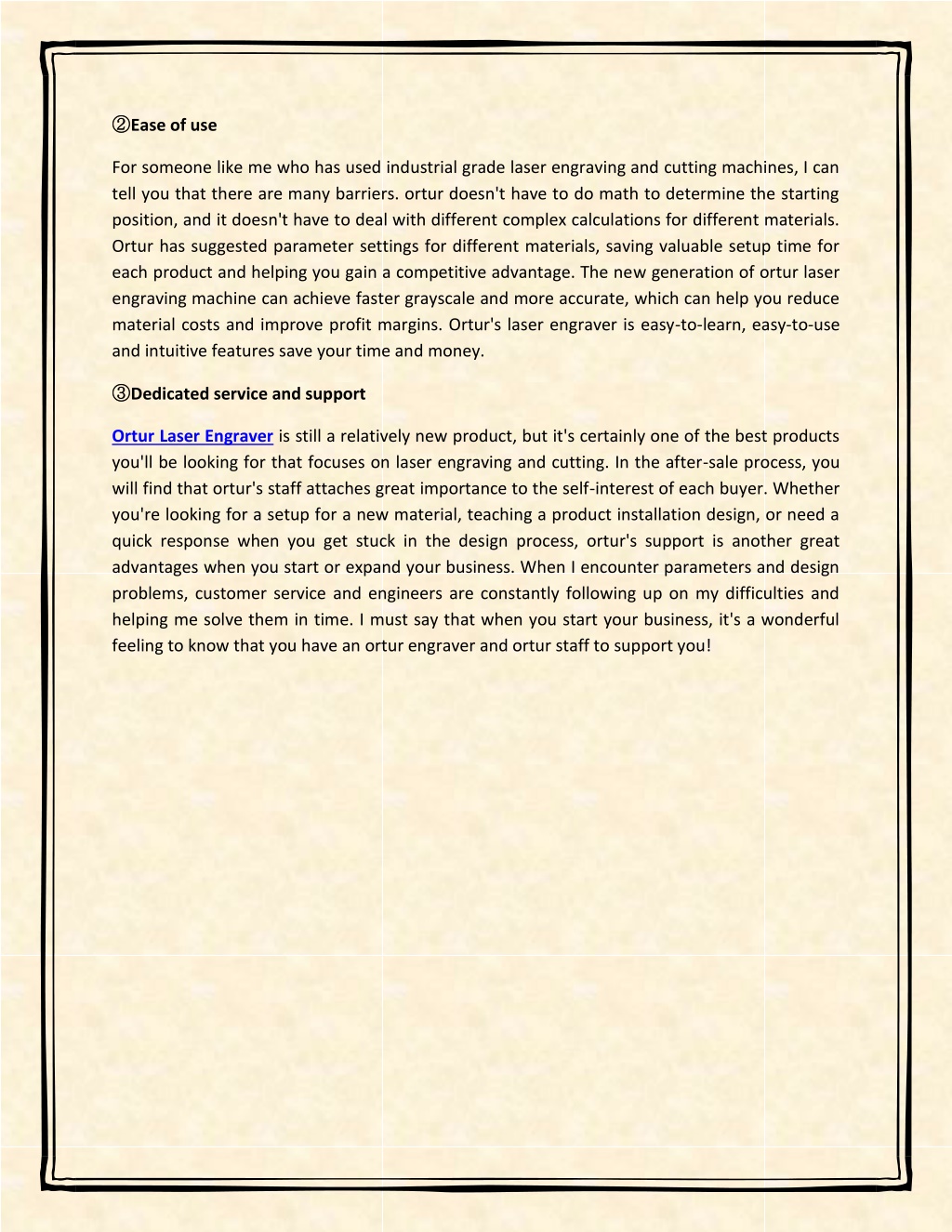 ②Ease of use

For someone like me who has used industrial grade laser engraving and cutting machines, I can tell you that there are many barriers. ortur doesn't have to do math to determine the starting position, and it doesn't have to deal with different complex calculations for different materials. Ortur has suggested parameter settings for different materials, saving valuable setup time for each product and helping you gain a competitive advantage. The new generation of ortur laser engraving machine can achieve faster grayscale and more accurate, which can help you reduce material costs and improve profit margins. Ortur's laser engraver is easy-to-learn, easy-to-use and intuitive features save your time and money.

③Dedicated service and support

Ortur Laser Engraver is still a relatively new product, but it's certainly one of the best products you'll be looking for that focuses on laser engraving and cutting. In the after-sale process, you will find that ortur's staff attaches great importance to the self-interest of each buyer. Whether you're looking for a setup for a new material, teaching a product installation design, or need a quick response when you get stuck in the design process, ortur's support is another great advantages when you start or expand your business. When I encounter parameters and design problems, customer service and engineers are constantly following up on my difficulties and helping me solve them in time. I must say that when you start your business, it's a wonderful feeling to know that you have an ortur engraver and ortur staff to support you!